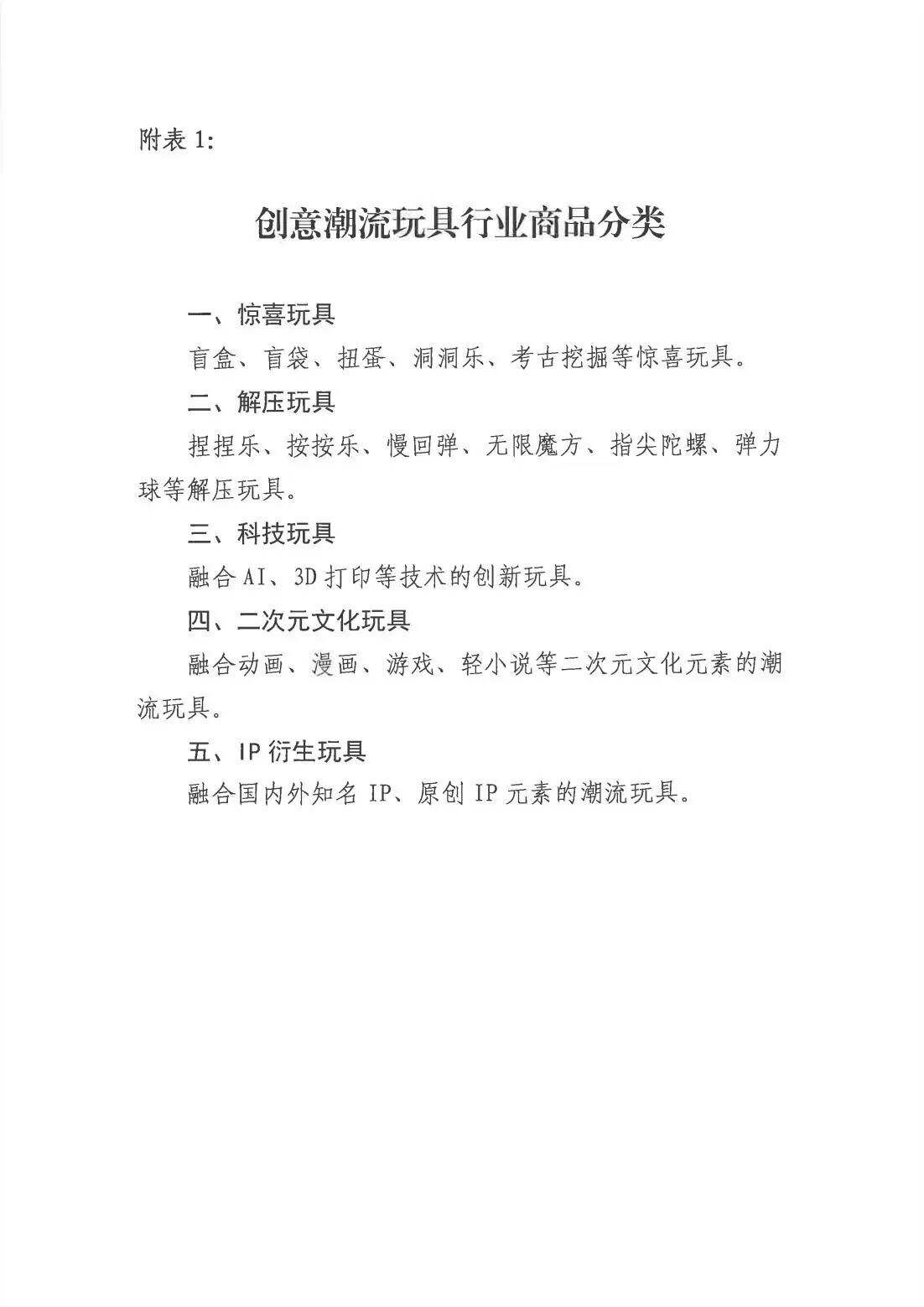 附表 1:

创意潮流玩具行业商品分类

一、惊喜玩具

盲盒、盲袋、扭蛋、洞洞乐、考古挖掘等惊喜玩具。

二、解压玩具

捏捏乐、按按乐、慢回弹、无限魔方、指尖陀螺、弹力球等解压玩具。

三、科技玩具

融合 AI、3D 打印等技术的创新玩具。

四、二次元文化玩具

融合动画、漫画、游戏、轻小说等二次元文化元素的潮流玩具。

五、IP 衍生玩具

融合国内外知名 IP、原创 IP 元素的潮流玩具。